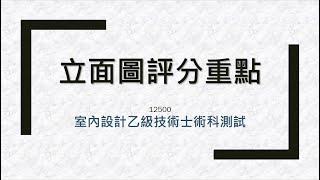 立面圖評分重點

12500
室內設計乙級技術士術科測試